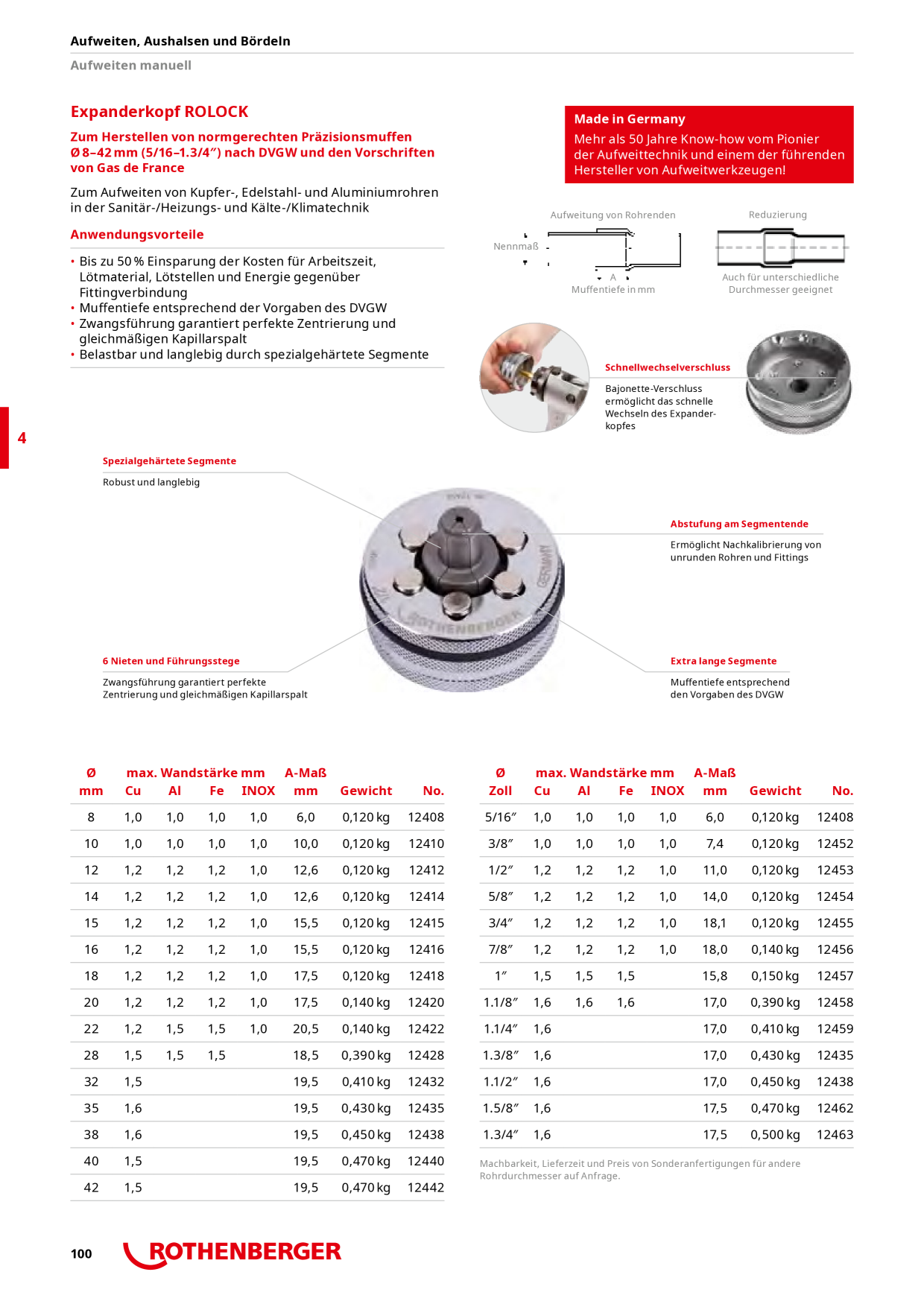 Aufweiten, Aushalsen und Bördeln

Aufweiten manuell

Expanderkopf ROLOCK

Zum Herstellen von normgerechten Präzisionsmuffen Ø 8–42 mm (5/16–1.3/4″) nach DVGW und den Vorschriften von Gas de France

Zum Aufweiten von Kupfer-, Edelstahl- und Aluminiumrohren in der Sanitär-/Heizungs- und Kälte-/Klimatechnik

Anwendungsvorteile

• Bis zu 50 % Einsparung der Kosten für Arbeitszeit, Lötmaterial, Lötstellen und Energie gegenüber Fittingverbindung
• Muffentiefe entsprechend der Vorgaben des DVGW
• Zwangsführung garantiert perfekte Zentrierung und gleichmäßigen Kapillarspalt
• Belastbar und langlebig durch spezialgehärtete Segmente

Made in Germany
Mehr als 50 Jahre Know-how vom Pionier der Aufweittechnik und einem der führenden Hersteller von Aufweitwerkzeugen!

Aufweitung von Rohrenden

Nennmaß

A

Muffentiefe in mm

Reduzierung

Auch für unterschiedliche Durchmesser geeignet

Schnellwechselverschluss

Bajonette-Verschluss ermöglicht das schnelle Wechseln des Expanderkopfes

4

Spezialgehärtete Segmente

Robust und langlebig

Abstufung am Segmentende

Ermöglicht Nachkalibrierung von unrunden Rohren und Fittings

GERMANY

ROTHENBERGER

6 Nieten und Führungsstege

Zwangsführung garantiert perfekte Zentrierung und gleichmäßigen Kapillarspalt

Extra lange Segmente

Muffentiefe entsprechend den Vorgaben des DVGW

| Ø mm | max. Wandstärke mm Cu | Al | Fe | INOX | A-Maß mm | Gewicht | No. |
|---|---|---|---|---|---|---|---|
| 8 | 1,0 | 1,0 | 1,0 | 1,0 | 6,0 | 0,120 kg | 12408 |
| 10 | 1,0 | 1,0 | 1,0 | 1,0 | 10,0 | 0,120 kg | 12410 |
| 12 | 1,2 | 1,2 | 1,2 | 1,0 | 12,6 | 0,120 kg | 12412 |
| 14 | 1,2 | 1,2 | 1,2 | 1,0 | 12,6 | 0,120 kg | 12414 |
| 15 | 1,2 | 1,2 | 1,2 | 1,0 | 15,5 | 0,120 kg | 12415 |
| 16 | 1,2 | 1,2 | 1,2 | 1,0 | 15,5 | 0,120 kg | 12416 |
| 18 | 1,2 | 1,2 | 1,2 | 1,0 | 17,5 | 0,120 kg | 12418 |
| 20 | 1,2 | 1,2 | 1,2 | 1,0 | 17,5 | 0,140 kg | 12420 |
| 22 | 1,2 | 1,5 | 1,5 | 1,0 | 20,5 | 0,140 kg | 12422 |
| 28 | 1,5 | 1,5 | 1,5 | | 18,5 | 0,390 kg | 12428 |
| 32 | 1,5 | | | | 19,5 | 0,410 kg | 12432 |
| 35 | 1,6 | | | | 19,5 | 0,430 kg | 12435 |
| 38 | 1,6 | | | | 19,5 | 0,450 kg | 12438 |
| 40 | 1,5 | | | | 19,5 | 0,470 kg | 12440 |
| 42 | 1,5 | | | | 19,5 | 0,470 kg | 12442 |

| Ø Zoll | max. Wandstärke mm Cu | Al | Fe | INOX | A-Maß mm | Gewicht | No. |
|---|---|---|---|---|---|---|---|
| 5/16″ | 1,0 | 1,0 | 1,0 | 1,0 | 6,0 | 0,120 kg | 12408 |
| 3/8″ | 1,0 | 1,0 | 1,0 | 1,0 | 7,4 | 0,120 kg | 12452 |
| 1/2″ | 1,2 | 1,2 | 1,2 | 1,0 | 11,0 | 0,120 kg | 12453 |
| 5/8″ | 1,2 | 1,2 | 1,2 | 1,0 | 14,0 | 0,120 kg | 12454 |
| 3/4″ | 1,2 | 1,2 | 1,2 | 1,0 | 18,1 | 0,120 kg | 12455 |
| 7/8″ | 1,2 | 1,2 | 1,2 | 1,0 | 18,0 | 0,140 kg | 12456 |
| 1″ | 1,5 | 1,5 | 1,5 | | 15,8 | 0,150 kg | 12457 |
| 1.1/8″ | 1,6 | 1,6 | 1,6 | | 17,0 | 0,390 kg | 12458 |
| 1.1/4″ | 1,6 | | | | 17,0 | 0,410 kg | 12459 |
| 1.3/8″ | 1,6 | | | | 17,0 | 0,430 kg | 12435 |
| 1.1/2″ | 1,6 | | | | 17,0 | 0,450 kg | 12438 |
| 1.5/8″ | 1,6 | | | | 17,5 | 0,470 kg | 12462 |
| 1.3/4″ | 1,6 | | | | 17,5 | 0,500 kg | 12463 |

Machbarkeit, Lieferzeit und Preis von Sonderanfertigungen für andere Rohrdurchmesser auf Anfrage.

100

ROTHENBERGER